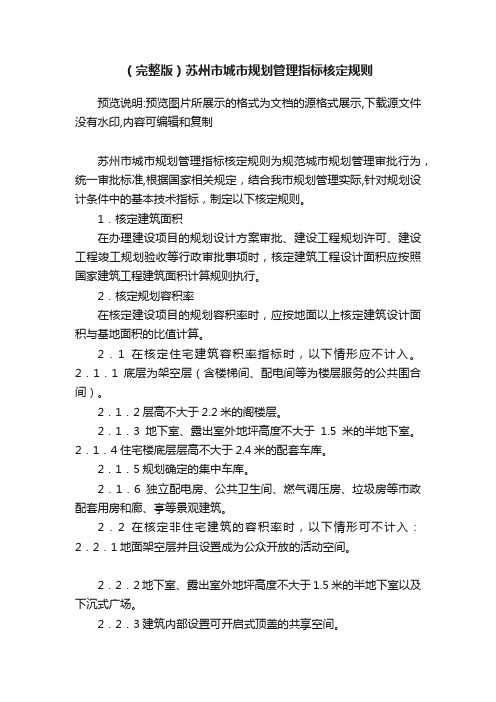 （完整版）苏州市城市规划管理指标核定规则

预览说明:预览图片所展示的格式为文档的源格式展示,下载源文件没有水印,内容可编辑和复制

苏州市城市规划管理指标核定规则为规范城市规划管理审批行为，统一审批标准,根据国家相关规定，结合我市规划管理实际,针对规划设计条件中的基本技术指标，制定以下核定规则。

1．核定建筑面积

在办理建设项目的规划设计方案审批、建设工程规划许可、建设工程竣工规划验收等行政审批事项时，核定建筑工程设计面积应按照国家建筑工程建筑面积计算规则执行。

2．核定规划容积率

在核定建设项目的规划容积率时，应按地面以上核定建筑设计面积与基地面积的比值计算。

2．1 在核定住宅建筑容积率指标时，以下情形应不计入。

2．1．1 底层为架空层（含楼梯间、配电间等为楼层服务的公共围合间）。

2．1．2 层高不大于 2.2 米的阁楼层。

2．1．3 地下室、露出室外地坪高度不大于 1.5 米的半地下室。

2．1．4 住宅楼底层层高不大于 2.4 米的配套车库。

2．1．5 规划确定的集中车库。

2．1．6 独立配电房、公共卫生间、燃气调压房、垃圾房等市政配套用房和廊、亭等景观建筑。

2．2 在核定非住宅建筑的容积率时，以下情形可不计入：

2．2．1 地面架空层并且设置成为公众开放的活动空间。

2．2．2 地下室、露出室外地坪高度不大于 1.5 米的半地下室以及下沉式广场。

2．2．3 建筑内部设置可开启式顶盖的共享空间。